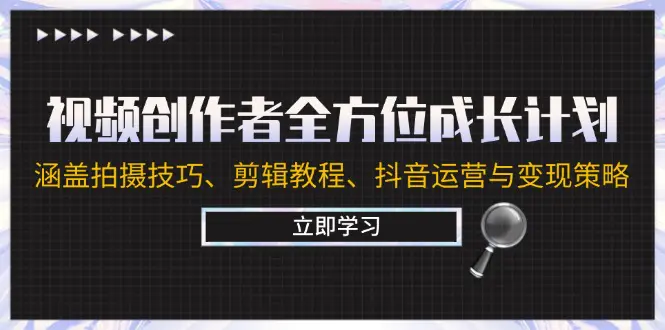 视频创作者全方位成长计划

涵盖拍摄技巧、剪辑教程、抖音运营与变现策略

立即学习